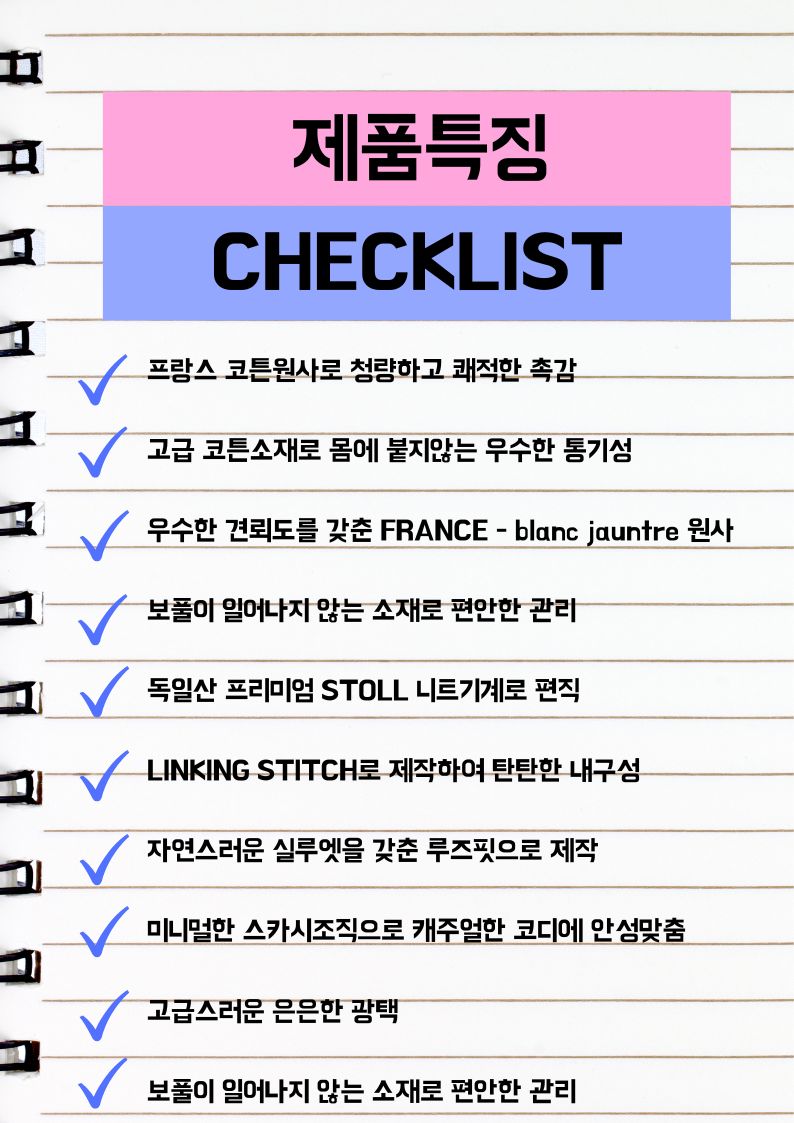 제품특징

CHECKLIST

프랑스 코튼원사로 청량하고 쾌적한 촉감

고급 코튼소재로 몸에 붙지않는 우수한 통기성

우수한 견뢰도를 갖춘 FRANCE - blanc jauntre 원사

보풀이 일어나지 않는 소재로 편안한 관리

독일산 프리미엄 STOLL 니트기계로 편직

LINKING STITCH로 제작하여 탄탄한 내구성

자연스러운 실루엣을 갖춘 루즈핏으로 제작

미니멀한 스카시조직으로 캐주얼한 코디에 안성맞춤

고급스러운 은은한 광택

보풀이 일어나지 않는 소재로 편안한 관리